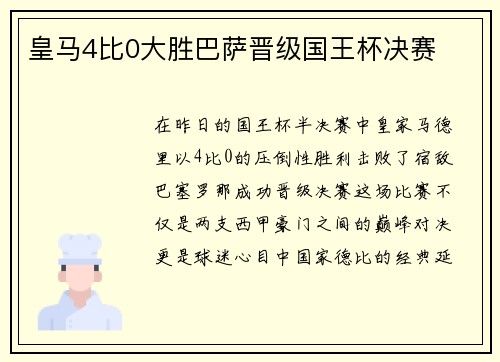 皇马4比0大胜巴萨晋级国王杯决赛

在昨日的国王杯半决赛中皇家马德里以4比0的压倒性胜利击败了宿敌巴塞罗那成功晋级决赛这场比赛不仅是两支西甲豪门之间的巅峰对决更是球迷心目中国家德比的经典延